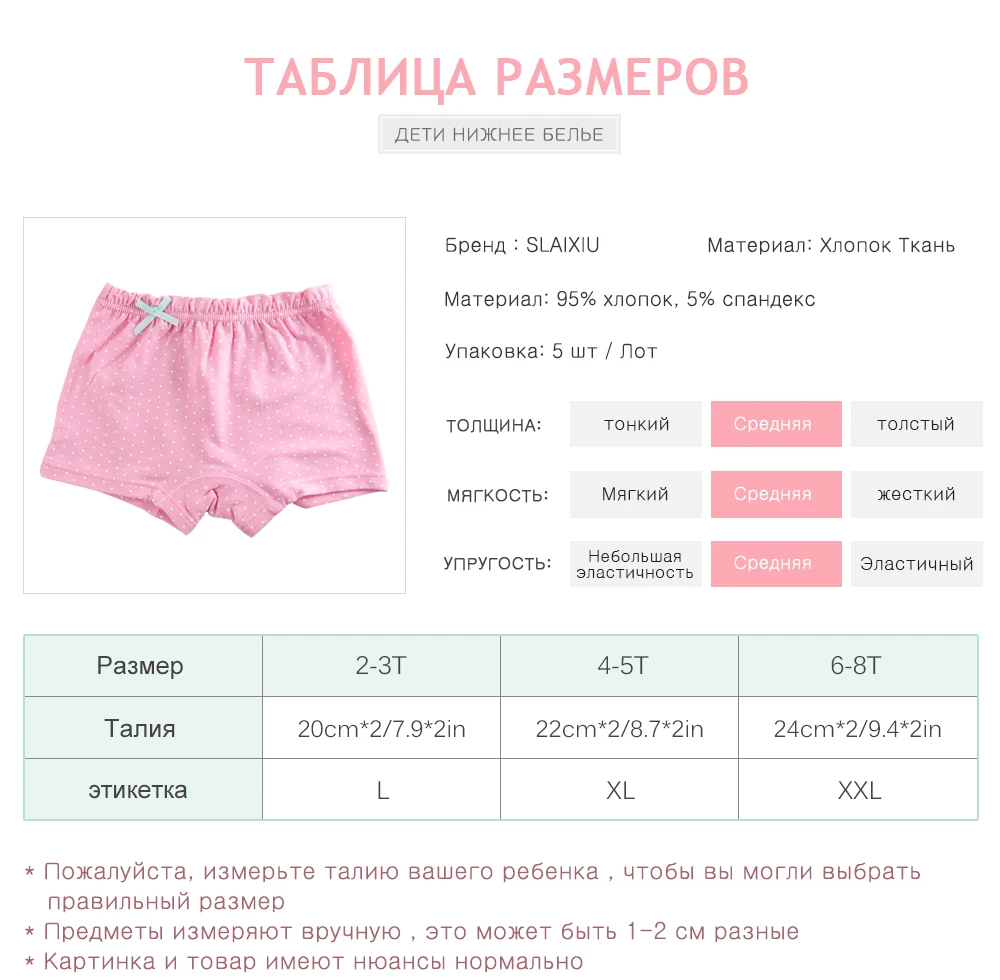 ТАБЛИЦА РАЗМЕРОВ

ДЕТИ НИЖНЕЕ БЕЛЬЕ

Бренд : SLAIXIU Материал: Хлопок Ткань

Материал: 95% хлопок, 5% спандекс

Упаковка: 5 шт / Лот

ТОЛЩИНА: тонкий Средняя толстый

МЯГКОСТЬ: Мягкий Средняя жесткий

УПРУГОСТЬ: Небольшая эластичность Средняя Эластичный

| Размер | 2-3T | 4-5T | 6-8T |
|---|---|---|---|
| Талия | 20cm*2/7.9*2in | 22cm*2/8.7*2in | 24cm*2/9.4*2in |
| этикетка | L | XL | XXL |

* Пожалуйста, измерьте талию вашего ребенка , чтобы вы могли выбрать правильный размер
* Предметы измеряют вручную , это может быть 1-2 см разные
* Картинка и товар имеют нюансы нормально